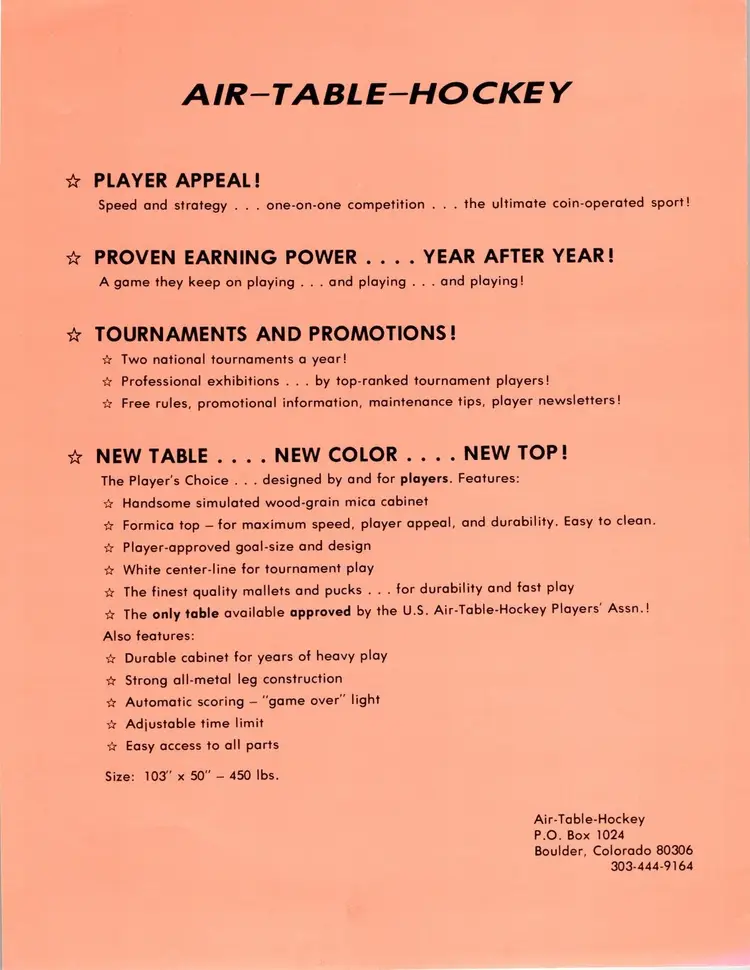 AIR–TABLE–HOCKEY

☆ PLAYER APPEAL!
Speed and strategy . . . one-on-one competition . . . the ultimate coin-operated sport!

☆ PROVEN EARNING POWER . . . . YEAR AFTER YEAR!
A game they keep on playing . . . and playing . . . and playing!

☆ TOURNAMENTS AND PROMOTIONS!
☆ Two national tournaments a year!
☆ Professional exhibitions . . . by top-ranked tournament players!
☆ Free rules, promotional information, maintenance tips, player newsletters!

☆ NEW TABLE . . . . NEW COLOR . . . . NEW TOP!
The Player's Choice . . . designed by and for players. Features:
☆ Handsome simulated wood-grain mica cabinet
☆ Formica top – for maximum speed, player appeal, and durability. Easy to clean.
☆ Player-approved goal-size and design
☆ White center-line for tournament play
☆ The finest quality mallets and pucks . . . for durability and fast play
☆ The only table available approved by the U.S. Air-Table-Hockey Players' Assn.!
Also features:
☆ Durable cabinet for years of heavy play
☆ Strong all-metal leg construction
☆ Automatic scoring – "game over" light
☆ Adjustable time limit
☆ Easy access to all parts

Size: 103" x 50" – 450 lbs.

Air-Table-Hockey
P.O. Box 1024
Boulder, Colorado 80306
303-444-9164